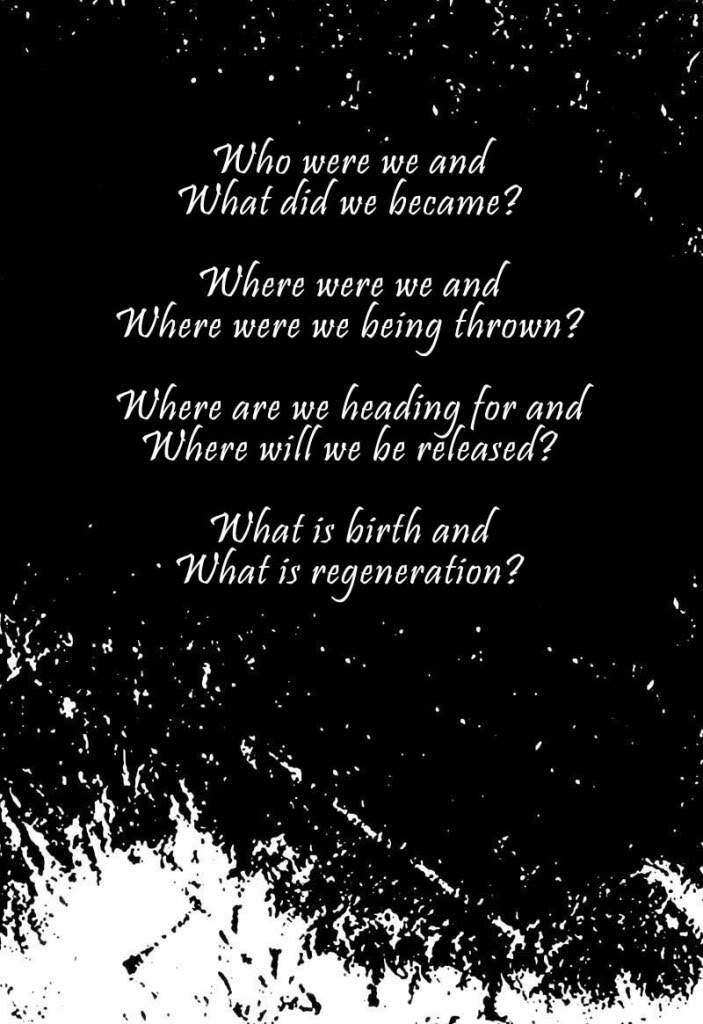 Who were we and
What did we became?

Where were we and
Where were we being thrown?

Where are we heading for and
Where will we be released?

What is birth and
What is regeneration?